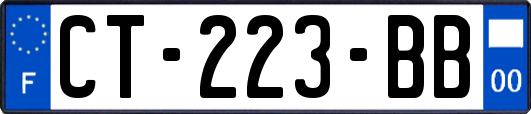 F
CT-223-BB
00